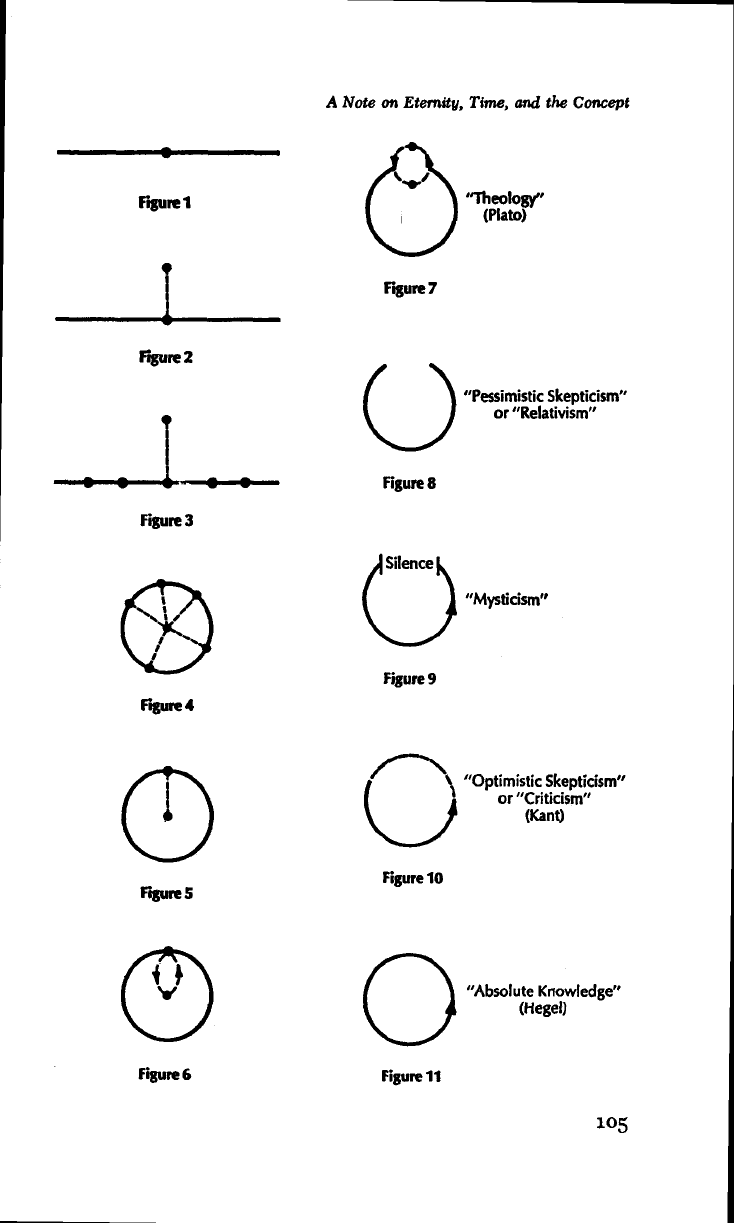 A Note on Eternity, Time, and the Concept

Figure 1

Figure 2

Figure 3

Figure 4

Figure 5

Figure 6

"Theology"
(Plato)

Figure 7

"Pessimistic Skepticism"
or "Relativism"

Figure 8

Silence

"Mysticism"

Figure 9

"Optimistic Skepticism"
or "Criticism"
(Kant)

Figure 10

"Absolute Knowledge"
(Hegel)

Figure 11

105